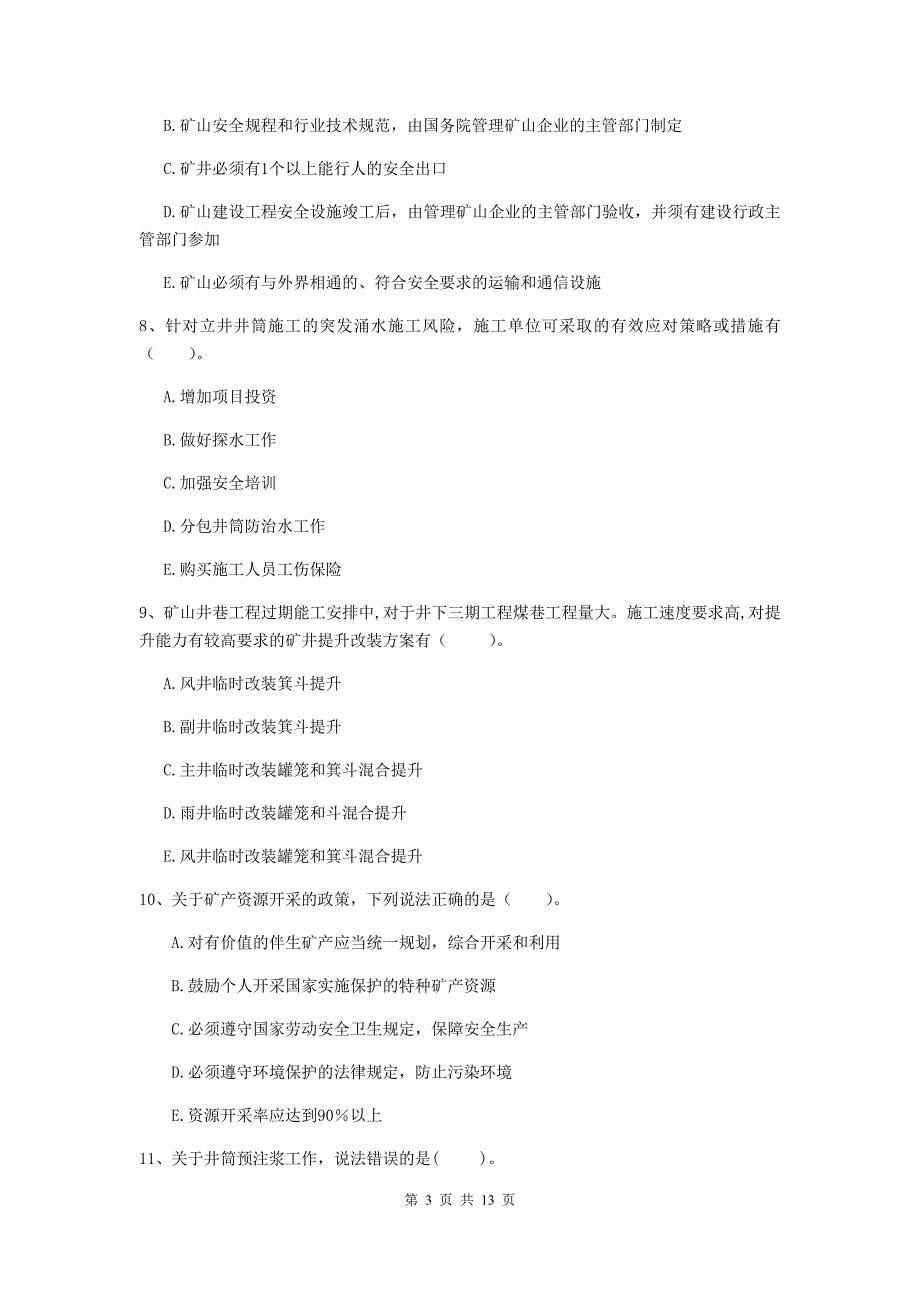 B. 矿山安全规程和行业技术规范，由国务院管理矿山企业的主管部门制定

C. 矿井必须有1个以上能行人的安全出口

D. 矿山建设工程安全设施竣工后，由管理矿山企业的主管部门验收，并须有建设行政主管部门参加

E. 矿山必须有与外界相通的、符合安全要求的运输和通信设施

8、针对立井井筒施工的突发涌水施工风险，施工单位可采取的有效应对策略或措施有（　　）。

A. 增加项目投资

B. 做好探水工作

C. 加强安全培训

D. 分包井筒防治水工作

E. 购买施工人员工伤保险

9、矿山井巷工程过期能工安排中，对于井下三期工程煤巷工程量大。施工速度要求高，对提升能力有较高要求的矿井提升改装方案有（　　）。

A. 风井临时改装箕斗提升

B. 副井临时改装箕斗提升

C. 主井临时改装罐笼和箕斗混合提升

D. 雨井临时改装罐笼和斗混合提升

E. 风井临时改装罐笼和箕斗混合提升

10、关于矿产资源开采的政策，下列说法正确的是（　　）。

A. 对有价值的伴生矿产应当统一规划，综合开采和利用

B. 鼓励个人开采国家实施保护的特种矿产资源

C. 必须遵守国家劳动安全卫生规定，保障安全生产

D. 必须遵守环境保护的法律规定，防止污染环境

E. 资源开采率应达到90%以上

11、关于井筒预注浆工作，说法错误的是(　　)。

第 3 页 共 13 页